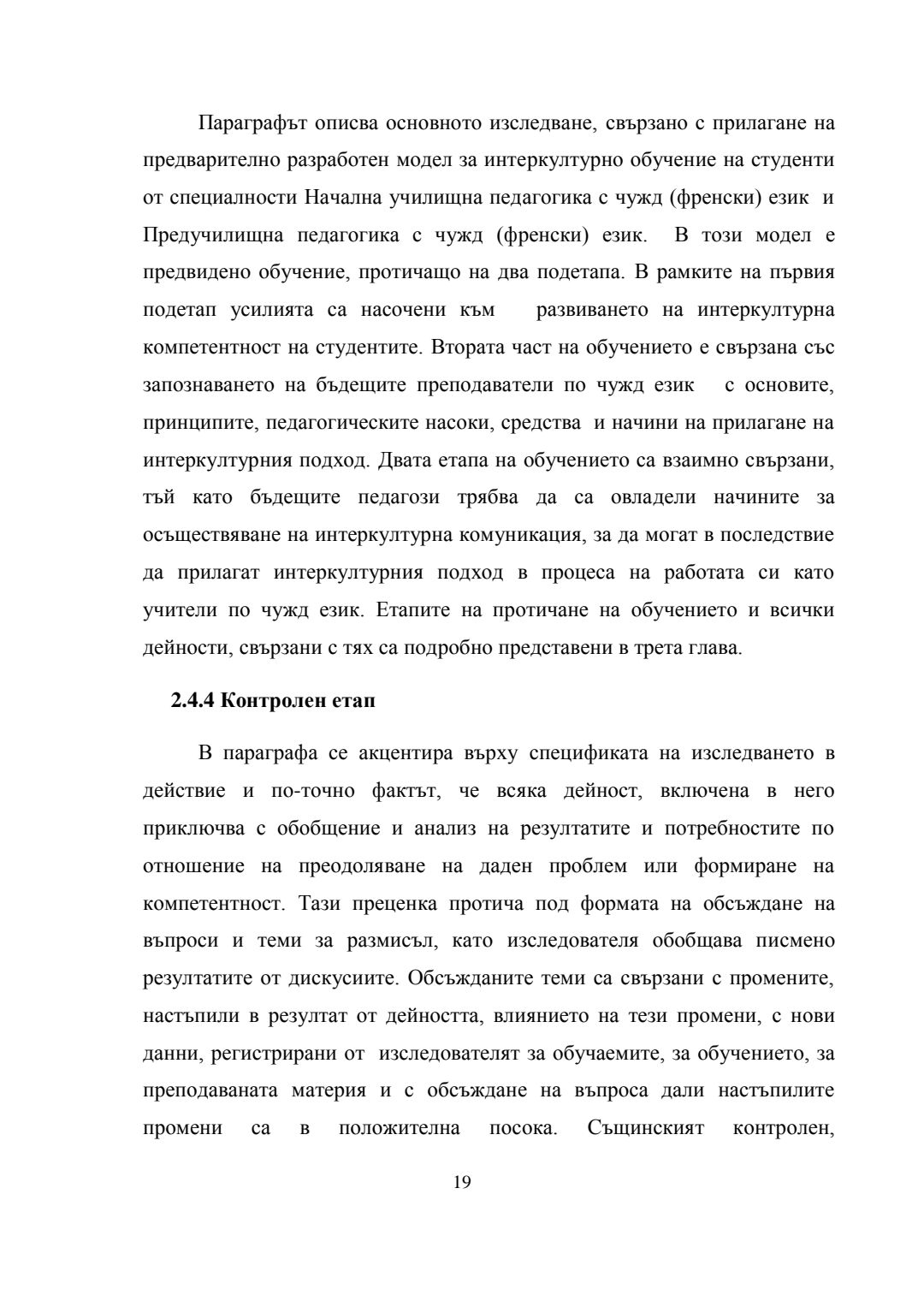 Параграфът описва основното изследване, свързано с прилагане на предварително разработен модел за интеркултурно обучение на студенти от специалности Начална училищна педагогика с чужд (френски) език и Предучилищна педагогика с чужд (френски) език. В този модел е предвидено обучение, протичащо на два подетапа. В рамките на първия подетап усилията са насочени към развиването на интеркултурна компетентност на студентите. Втората част на обучението е свързана със запознаването на бъдещите преподаватели по чужд език с основите, принципите, педагогическите насоки, средства и начини на прилагане на интеркултурния подход. Двата етапа на обучението са взаимно свързани, тъй като бъдещите педагози трябва да са овладели начините за осъществяване на интеркултурна комуникация, за да могат в последствие да прилагат интеркултурния подход в процеса на работата си като учители по чужд език. Етапите на протичане на обучението и всички дейности, свързани с тях са подробно представени в трета глава.

2.4.4 Контролен етап

В параграфа се акцентира върху спецификата на изследването в действие и по-точно фактът, че всяка дейност, включена в него приключва с обобщение и анализ на резултатите и потребностите по отношение на преодоляване на даден проблем или формиране на компетентност. Тази преценка протича под формата на обсъждане на въпроси и теми за размисъл, като изследователя обобщава писмено резултатите от дискусиите. Обсъжданите теми са свързани с промените, настъпили в резултат от дейността, влиянието на тези промени, с нови данни, регистрирани от изследователят за обучаемите, за обучението, за преподаваната материя и с обсъждане на въпроса дали настъпилите промени са в положителна посока. Същинският контролен,

19